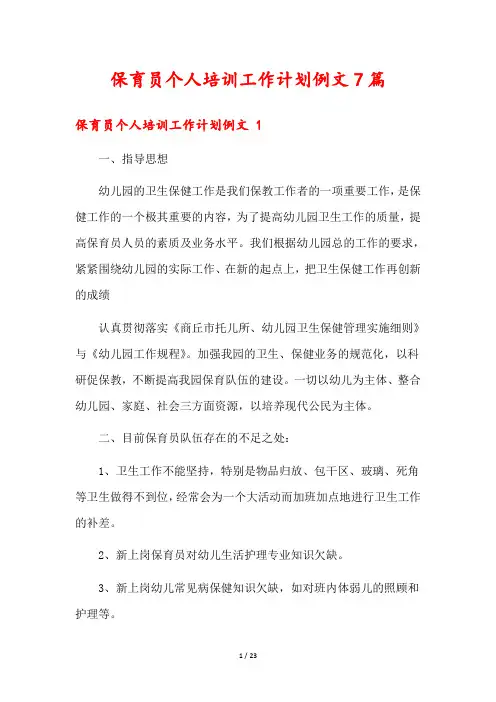 保育员个人培训工作计划例文7篇

保育员个人培训工作计划例文 1

一、指导思想

幼儿园的卫生保健工作是我们保教工作者的一项重要工作，是保健工作的一个极其重要的内容，为了提高幼儿园卫生工作的质量，提高保育员人员的素质及业务水平。我们根据幼儿园总的工作的要求，紧紧围绕幼儿园的实际工作、在新的起点上，把卫生保健工作再创新的成绩

认真贯彻落实《商丘市托儿所、幼儿园卫生保健管理实施细则》与《幼儿园工作规程》。加强我园的卫生、保健业务的规范化，以科研促保教，不断提高我园保育队伍的建设。一切以幼儿为主体、整合幼儿园、家庭、社会三方面资源，以培养现代公民为主体。

二、目前保育员队伍存在的不足之处：

1、卫生工作不能坚持，特别是物品归放、包干区、玻璃、死角等卫生做得不到位，经常会为一个大活动而加班加点地进行卫生工作的补差。

2、新上岗保育员对幼儿生活护理专业知识欠缺。

3、新上岗幼儿常见病保健知识欠缺，如对班内体弱儿的照顾和护理等。

1 / 23